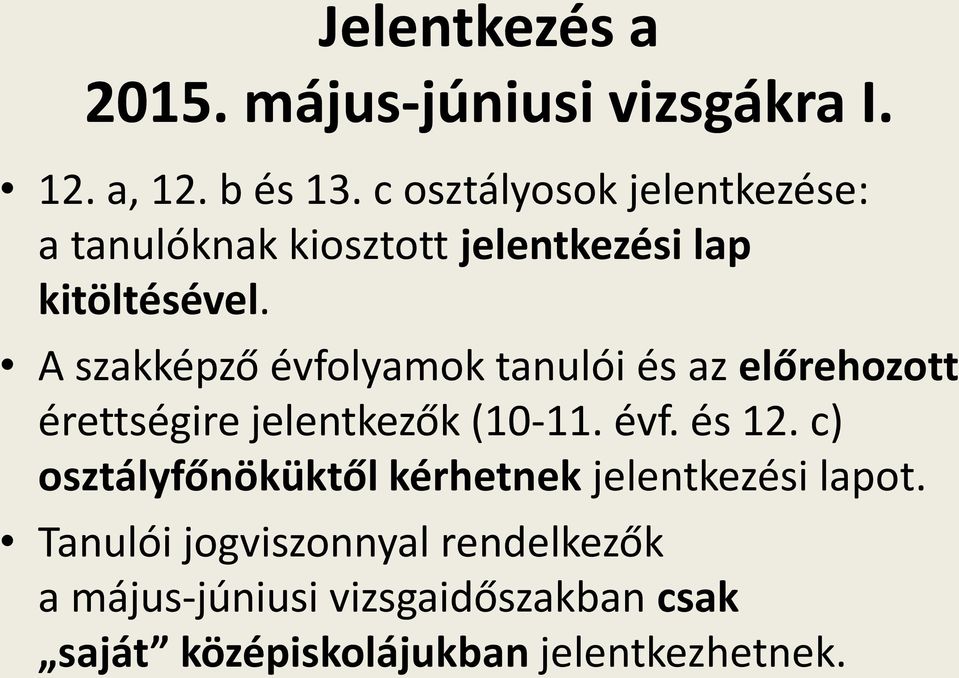 Jelentkezés a
2015. május-júniusi vizsgákra I.

• 12. a, 12. b és 13. c osztályosok jelentkezése: a tanulóknak kiosztott jelentkezési lap kitöltésével.

• A szakképző évfolyamok tanulói és az előrehozott érettségire jelentkezők (10-11. évf. és 12. c) osztályfőnöküktől kérhetnek jelentkezési lapot.

• Tanulói jogviszonnyal rendelkezők a május-júniusi vizsgaidőszakban csak „saját” középiskolájukban jelentkezhetnek.